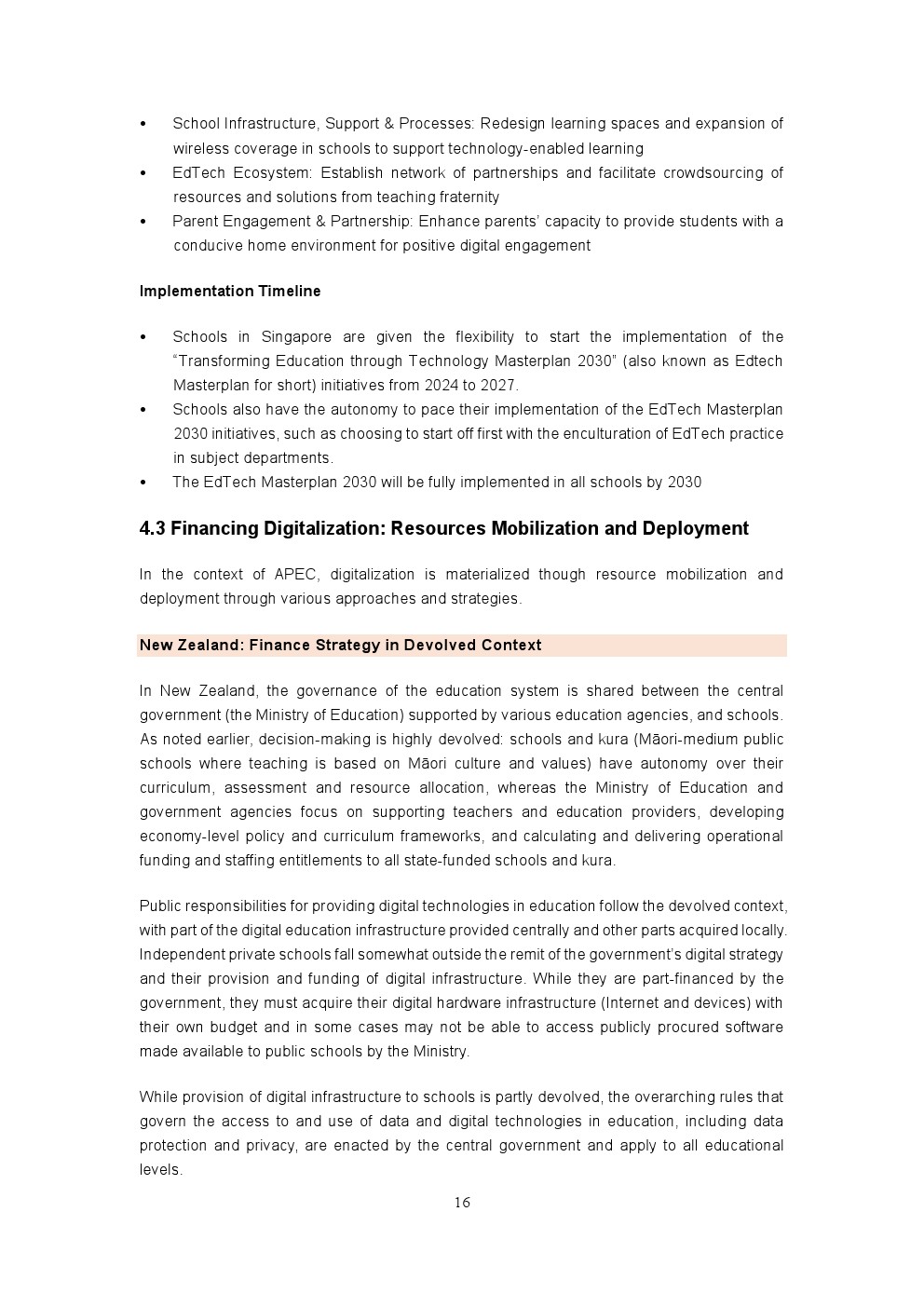 • School Infrastructure, Support & Processes: Redesign learning spaces and expansion of wireless coverage in schools to support technology-enabled learning
• EdTech Ecosystem: Establish network of partnerships and facilitate crowdsourcing of resources and solutions from teaching fraternity
• Parent Engagement & Partnership: Enhance parents' capacity to provide students with a conducive home environment for positive digital engagement

Implementation Timeline

• Schools in Singapore are given the flexibility to start the implementation of the "Transforming Education through Technology Masterplan 2030" (also known as Edtech Masterplan for short) initiatives from 2024 to 2027.
• Schools also have the autonomy to pace their implementation of the EdTech Masterplan 2030 initiatives, such as choosing to start off first with the enculturation of EdTech practice in subject departments.
• The EdTech Masterplan 2030 will be fully implemented in all schools by 2030

4.3 Financing Digitalization: Resources Mobilization and Deployment

In the context of APEC, digitalization is materialized though resource mobilization and deployment through various approaches and strategies.

New Zealand: Finance Strategy in Devolved Context

In New Zealand, the governance of the education system is shared between the central government (the Ministry of Education) supported by various education agencies, and schools. As noted earlier, decision-making is highly devolved: schools and kura (Māori-medium public schools where teaching is based on Māori culture and values) have autonomy over their curriculum, assessment and resource allocation, whereas the Ministry of Education and government agencies focus on supporting teachers and education providers, developing economy-level policy and curriculum frameworks, and calculating and delivering operational funding and staffing entitlements to all state-funded schools and kura.

Public responsibilities for providing digital technologies in education follow the devolved context, with part of the digital education infrastructure provided centrally and other parts acquired locally. Independent private schools fall somewhat outside the remit of the government's digital strategy and their provision and funding of digital infrastructure. While they are part-financed by the government, they must acquire their digital hardware infrastructure (Internet and devices) with their own budget and in some cases may not be able to access publicly procured software made available to public schools by the Ministry.

While provision of digital infrastructure to schools is partly devolved, the overarching rules that govern the access to and use of data and digital technologies in education, including data protection and privacy, are enacted by the central government and apply to all educational levels.

16